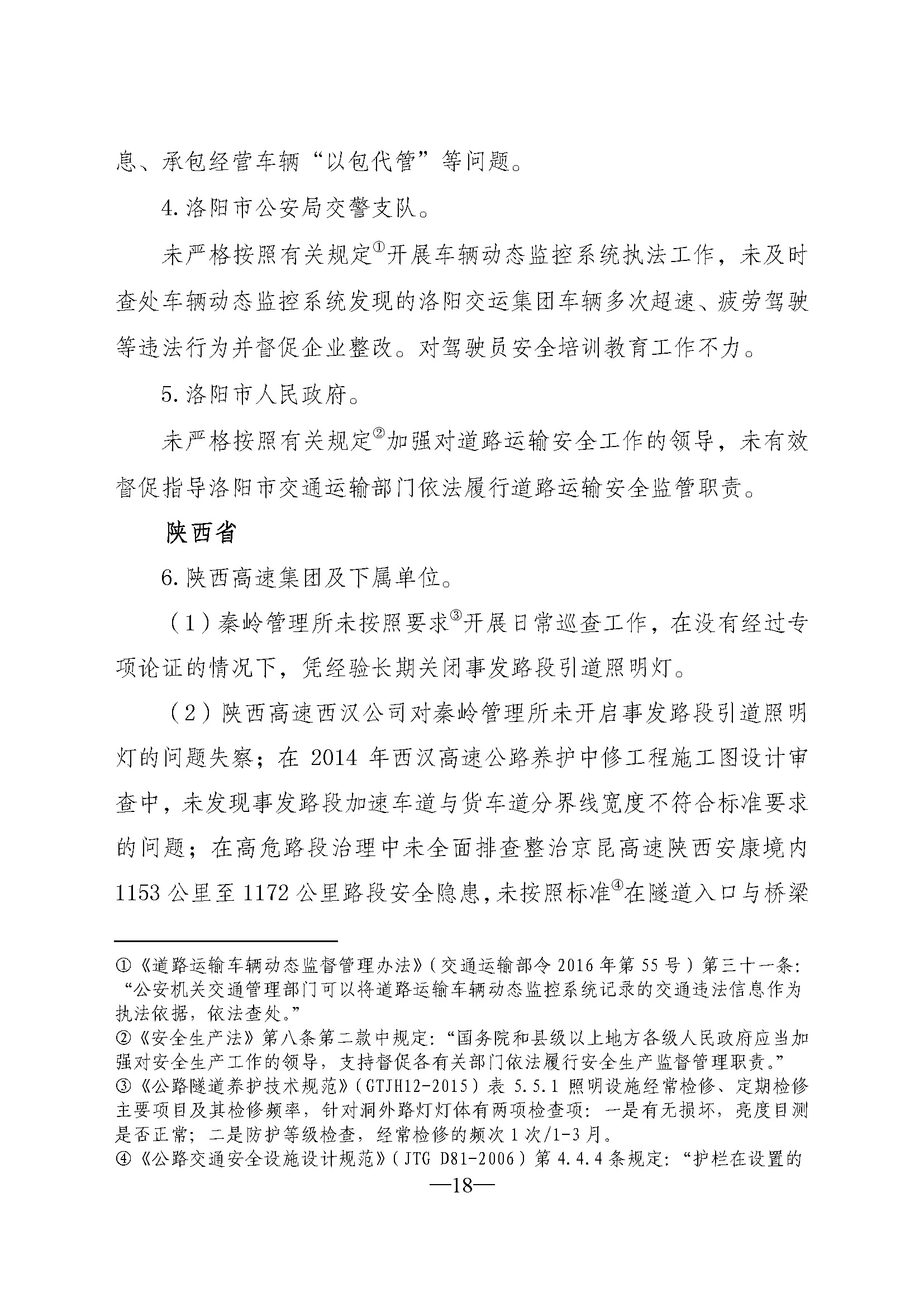 息、承包经营车辆“以包代管”等问题。

4. 洛阳市公安局交警支队。

未严格按照有关规定①开展车辆动态监控系统执法工作，未及时查处车辆动态监控系统发现的洛阳交运集团车辆多次超速、疲劳驾驶等违法行为并督促企业整改。对驾驶员安全培训教育工作不力。

5. 洛阳市人民政府。

未严格按照有关规定②加强对道路运输安全工作的领导，未有效督促指导洛阳市交通运输部门依法履行道路运输安全监管职责。

陕西省

6. 陕西高速集团及下属单位。

（1）秦岭管理所未按照要求③开展日常巡查工作，在没有经过专项论证的情况下，凭经验长期关闭事发路段引道照明灯。

（2）陕西高速西汉公司对秦岭管理所未开启事发路段引道照明灯的问题失察；在 2014 年西汉高速公路养护中修工程施工图设计审查中，未发现事发路段加速车道与货车道分界线宽度不符合标准要求的问题；在高危路段治理中未全面排查整治京昆高速陕西安康境内 1153 公里至 1172 公里路段安全隐患，未按照标准④在隧道入口与桥梁

①《道路运输车辆动态监督管理办法》（交通运输部令 2016 年第 55 号）第三十一条：“公安机关交通管理部门可以将道路运输车辆动态监控系统记录的交通违法信息作为执法依据，依法查处。”
②《安全生产法》第八条第二款中规定：“国务院和县级以上地方各级人民政府应当加强对安全生产工作的领导，支持督促各有关部门依法履行安全生产监督管理职责。”
③《公路隧道养护技术规范》（GTJH12-2015）表 5.5.1 照明设施经常检修、定期检修主要项目及其检修频率，针对洞外路灯灯体有两项检查项：一是有无损坏，亮度目测是否正常；二是防护等级检查，经常检修的频次 1 次/1-3 月。
④《公路交通安全设施设计规范》（JTG D81-2006）第 4.4.4 条规定：“护栏在设置的

—18—